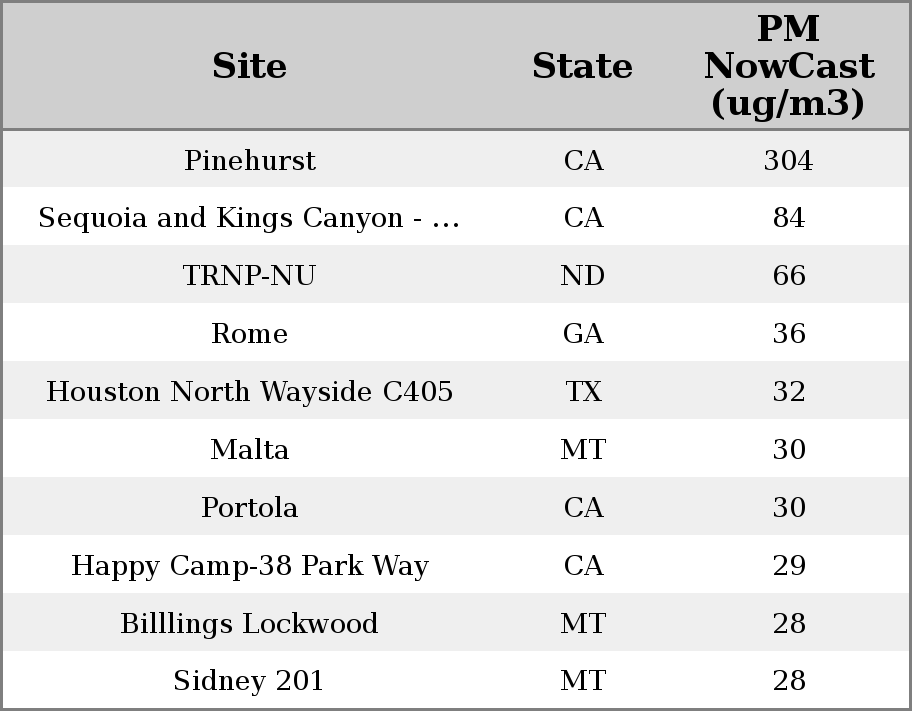 | Site | State | PM NowCast (ug/m3) |
|---|---|---|
| Pinehurst | CA | 304 |
| Sequoia and Kings Canyon - ... | CA | 84 |
| TRNP-NU | ND | 66 |
| Rome | GA | 36 |
| Houston North Wayside C405 | TX | 32 |
| Malta | MT | 30 |
| Portola | CA | 30 |
| Happy Camp-38 Park Way | CA | 29 |
| Billlings Lockwood | MT | 28 |
| Sidney 201 | MT | 28 |